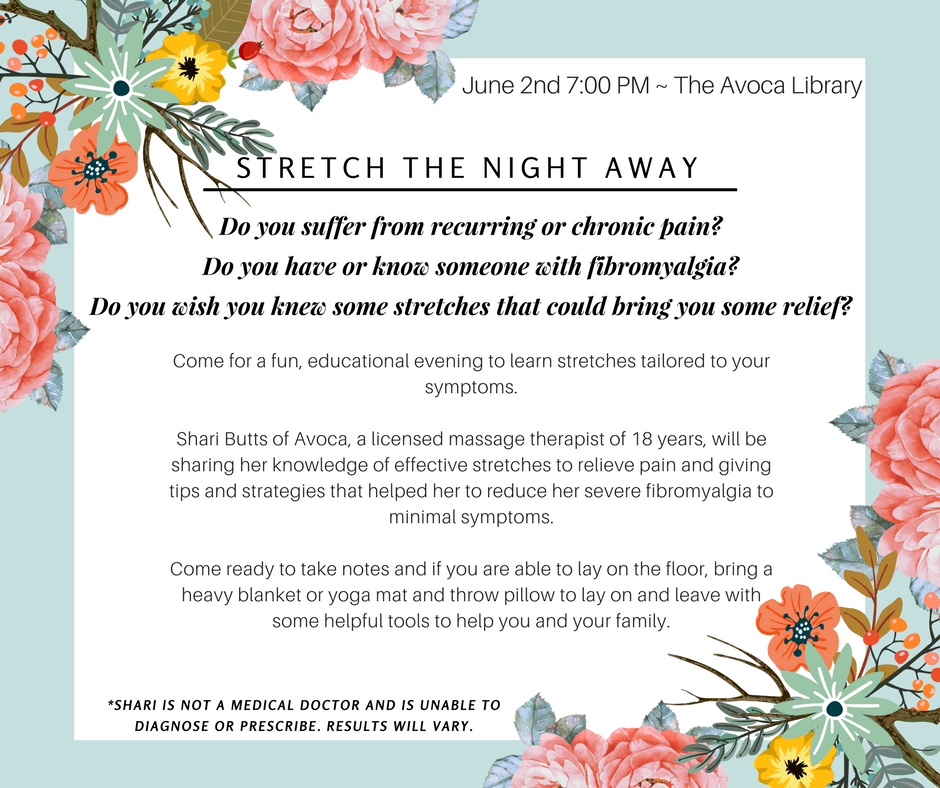 June 2nd 7:00 PM ~ The Avoca Library

STRETCH THE NIGHT AWAY

Do you suffer from recurring or chronic pain?
Do you have or know someone with fibromyalgia?
Do you wish you knew some stretches that could bring you some relief?

Come for a fun, educational evening to learn stretches tailored to your symptoms.

Shari Butts of Avoca, a licensed massage therapist of 18 years, will be sharing her knowledge of effective stretches to relieve pain and giving tips and strategies that helped her to reduce her severe fibromyalgia to minimal symptoms.

Come ready to take notes and if you are able to lay on the floor, bring a heavy blanket or yoga mat and throw pillow to lay on and leave with some helpful tools to help you and your family.

*SHARI IS NOT A MEDICAL DOCTOR AND IS UNABLE TO DIAGNOSE OR PRESCRIBE. RESULTS WILL VARY.